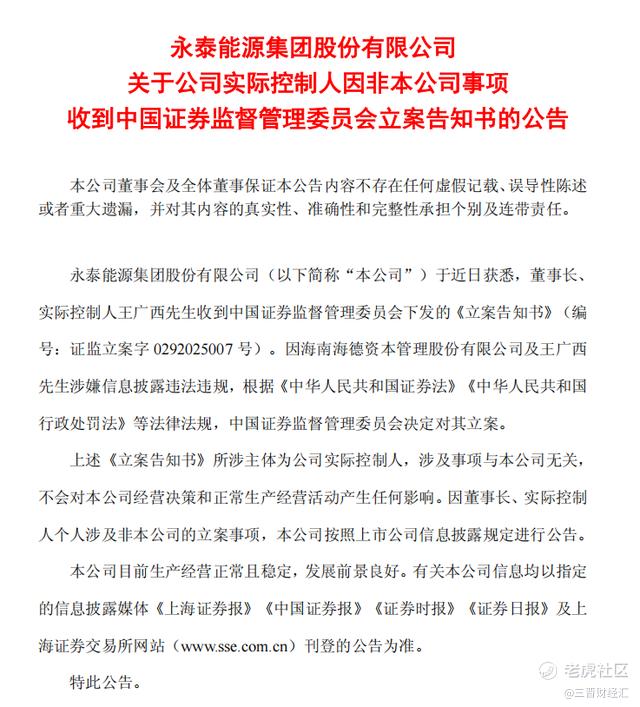 永泰能源集团股份有限公司
关于公司实际控制人因非本公司事项
收到中国证券监督管理委员会立案告知书的公告

本公司董事会及全体董事保证本公告内容不存在任何虚假记载、误导性陈述或者重大遗漏，并对其内容的真实性、准确性和完整性承担个别及连带责任。

永泰能源集团股份有限公司（以下简称“本公司”）于近日获悉，董事长、实际控制人王广西先生收到中国证券监督管理委员会下发的《立案告知书》（编号：证监立案字 0292025007 号）。因海南海德资本管理股份有限公司及王广西先生涉嫌信息披露违法违规，根据《中华人民共和国证券法》《中华人民共和国行政处罚法》等法律法规，中国证券监督管理委员会决定对其立案。

上述《立案告知书》所涉主体为公司实际控制人，涉及事项与本公司无关，不会对本公司经营决策和正常生产经营活动产生任何影响。因董事长、实际控制人个人涉及非本公司的立案事项，本公司按照上市公司信息披露规定进行公告。

本公司目前生产经营正常且稳定，发展前景良好。有关本公司信息均以指定的信息披露媒体《上海证券报》《中国证券报》《证券时报》《证券日报》及上海证券交易所网站（www.sse.com.cn）刊登的公告为准。

特此公告。

老虎社区
@三晋财经汇